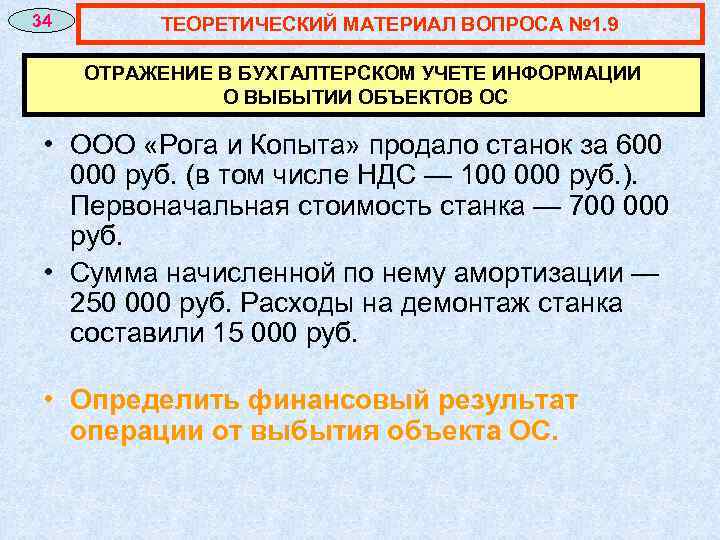 34

ТЕОРЕТИЧЕСКИЙ МАТЕРИАЛ ВОПРОСА №1.9

ОТРАЖЕНИЕ В БУХГАЛТЕРСКОМ УЧЕТЕ ИНФОРМАЦИИ О ВЫБЫТИИ ОБЪЕКТОВ ОС

• ООО «Рога и Копыта» продало станок за 600 000 руб. (в том числе НДС — 100 000 руб.). Первоначальная стоимость станка — 700 000 руб.

• Сумма начисленной по нему амортизации — 250 000 руб. Расходы на демонтаж станка составили 15 000 руб.

• Определить финансовый результат операции от выбытия объекта ОС.